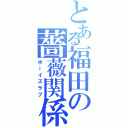 とある福田の薔薇関係
ボーイズラブ